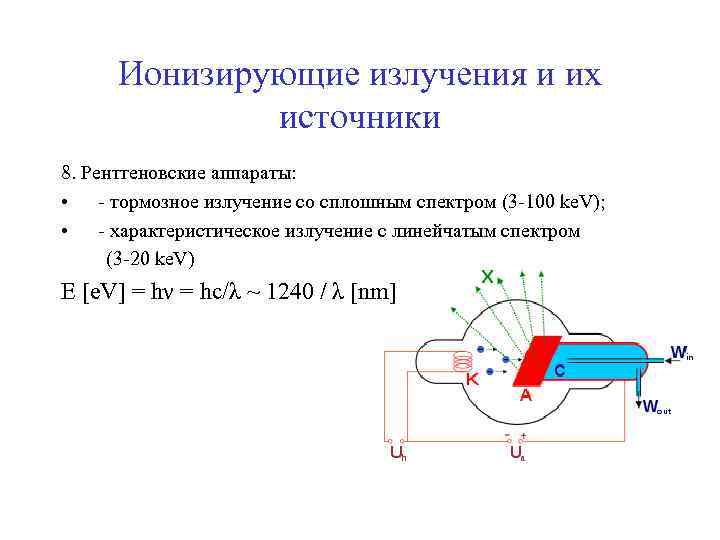 Ионизирующие излучения и их источники

8. Рентгеновские аппараты:

• - тормозное излучение со сплошным спектром (3-100 keV);

• - характеристическое излучение с линейчатым спектром (3-20 keV)

E [eV] = hν = hc/λ ~ 1240 / λ [nm]

X

K

A

C

$W_{in}$

$W_{out}$

$U_h$

$U_a$

-

+